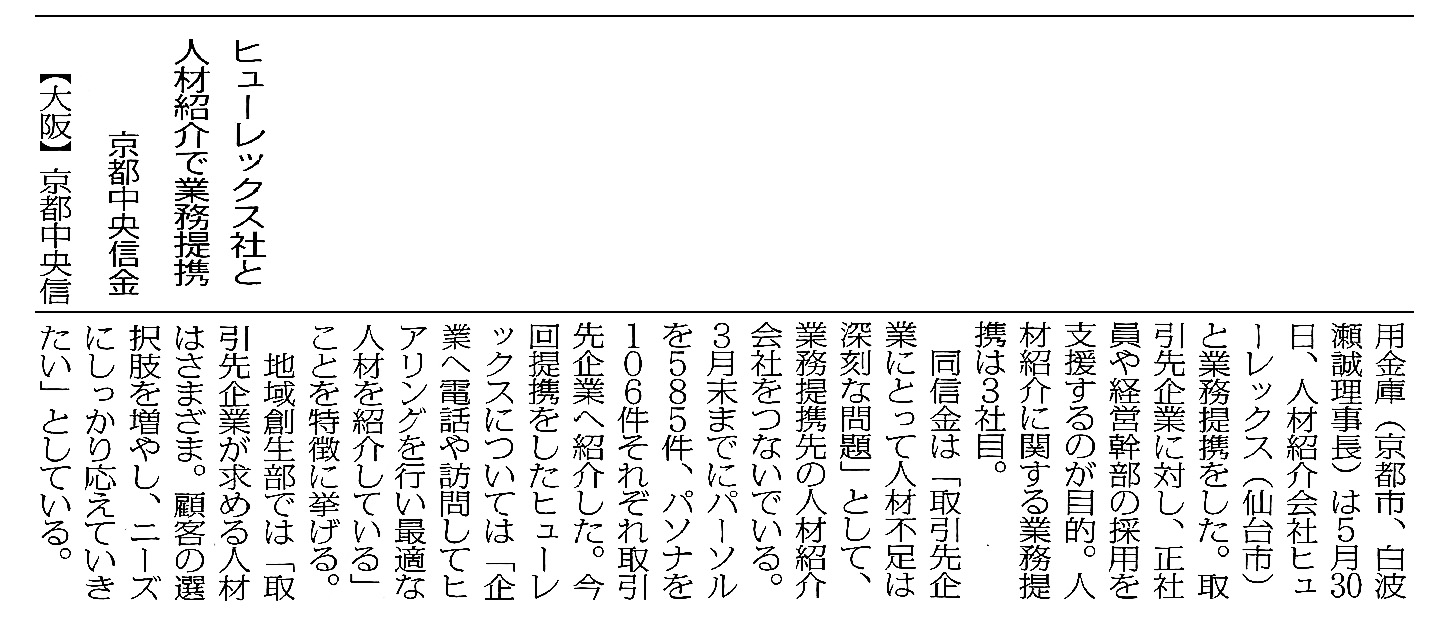 ヒューレックス社と
人材紹介で業務提携

京都中央信金

【大阪】京都中央信用金庫（京都市、白波瀬誠理事長）は5月30日、人材紹介会社ヒューレックス（仙台市）と業務提携をした。取引先企業に対し、正社員や経営幹部の採用を支援するのが目的。人材紹介に関する業務提携は3社目。

同信金は「取引先企業にとって人材不足は深刻な問題」として、業務提携先の人材紹介会社をつないでいる。3月末までにパーソルを585件、パソナを106件それぞれ取引先企業へ紹介した。今回提携をしたヒューレックスについては「企業へ電話や訪問してヒアリングを行い最適な人材を紹介している」ことを特徴に挙げる。

地域創生部では「取引先企業が求める人材はさまざま。顧客の選択肢を増やし、ニーズにしっかり応えていきたい」としている。